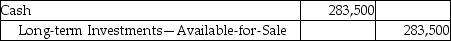 | Cash | 283,500 | |
|---|---|---|
| Long-term Investments—Available-for-Sale | | 283,500 |